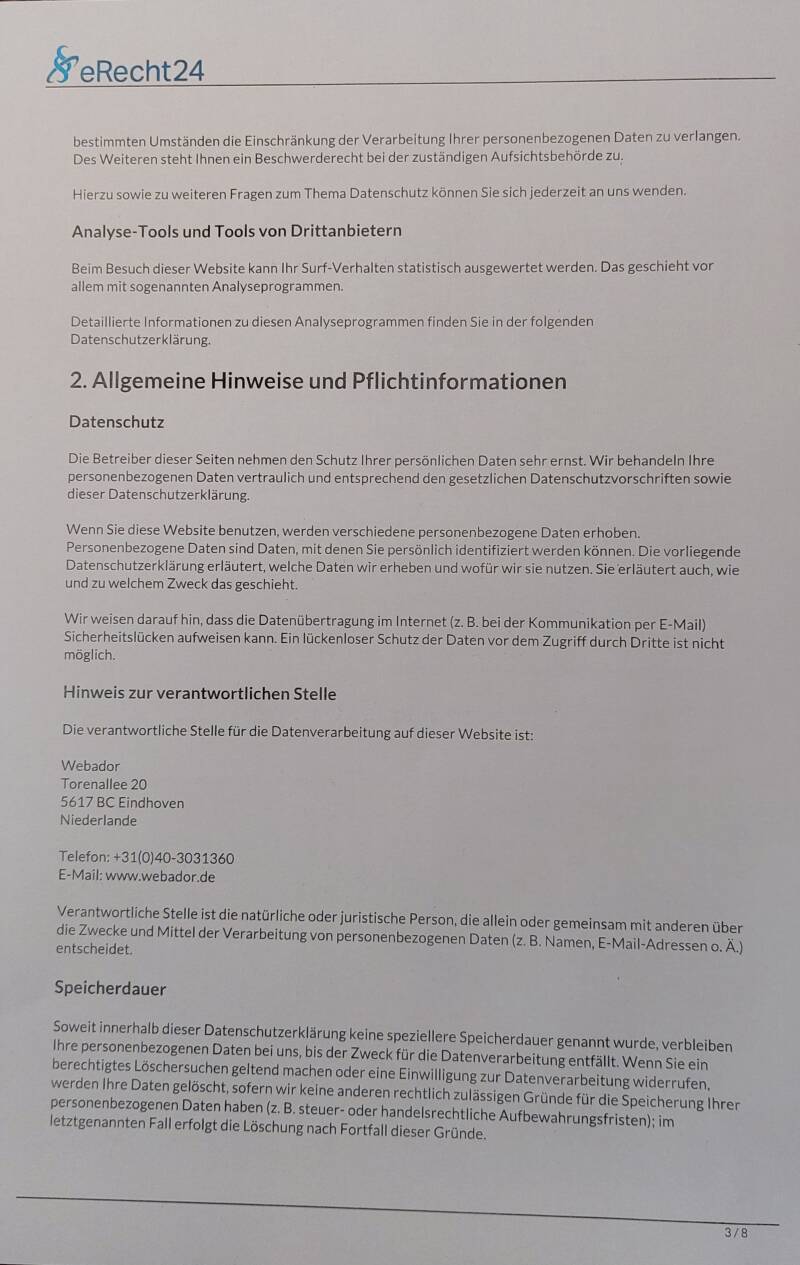 eRecht24

bestimmten Umständen die Einschränkung der Verarbeitung Ihrer personenbezogenen Daten zu verlangen. Des Weiteren steht Ihnen ein Beschwerderecht bei der zuständigen Aufsichtsbehörde zu.

Hierzu sowie zu weiteren Fragen zum Thema Datenschutz können Sie sich jederzeit an uns wenden.

Analyse-Tools und Tools von Drittanbietern

Beim Besuch dieser Website kann Ihr Surf-Verhalten statistisch ausgewertet werden. Das geschieht vor allem mit sogenannten Analyseprogrammen.

Detaillierte Informationen zu diesen Analyseprogrammen finden Sie in der folgenden Datenschutzerklärung.

2. Allgemeine Hinweise und Pflichtinformationen

Datenschutz

Die Betreiber dieser Seiten nehmen den Schutz Ihrer persönlichen Daten sehr ernst. Wir behandeln Ihre personenbezogenen Daten vertraulich und entsprechend den gesetzlichen Datenschutzvorschriften sowie dieser Datenschutzerklärung.

Wenn Sie diese Website benutzen, werden verschiedene personenbezogene Daten erhoben. Personenbezogene Daten sind Daten, mit denen Sie persönlich identifiziert werden können. Die vorliegende Datenschutzerklärung erläutert, welche Daten wir erheben und wofür wir sie nutzen. Sie erläutert auch, wie und zu welchem Zweck das geschieht.

Wir weisen darauf hin, dass die Datenübertragung im Internet (z. B. bei der Kommunikation per E-Mail) Sicherheitslücken aufweisen kann. Ein lückenloser Schutz der Daten vor dem Zugriff durch Dritte ist nicht möglich.

Hinweis zur verantwortlichen Stelle

Die verantwortliche Stelle für die Datenverarbeitung auf dieser Website ist:

Webador
Torenallee 20
5617 BC Eindhoven
Niederlande

Telefon: +31(0)40-3031360
E-Mail: www.webador.de

Verantwortliche Stelle ist die natürliche oder juristische Person, die allein oder gemeinsam mit anderen über die Zwecke und Mittel der Verarbeitung von personenbezogenen Daten (z. B. Namen, E-Mail-Adressen o. Ä.) entscheidet.

Speicherdauer

Soweit innerhalb dieser Datenschutzerklärung keine speziellere Speicherdauer genannt wurde, verbleiben Ihre personenbezogenen Daten bei uns, bis der Zweck für die Datenverarbeitung entfällt. Wenn Sie ein berechtigtes Löschersuchen geltend machen oder eine Einwilligung zur Datenverarbeitung widerrufen, werden Ihre Daten gelöscht, sofern wir keine anderen rechtlich zulässigen Gründe für die Speicherung Ihrer personenbezogenen Daten haben (z. B. steuer- oder handelsrechtliche Aufbewahrungsfristen); im letztgenannten Fall erfolgt die Löschung nach Fortfall dieser Gründe.

3 / 8